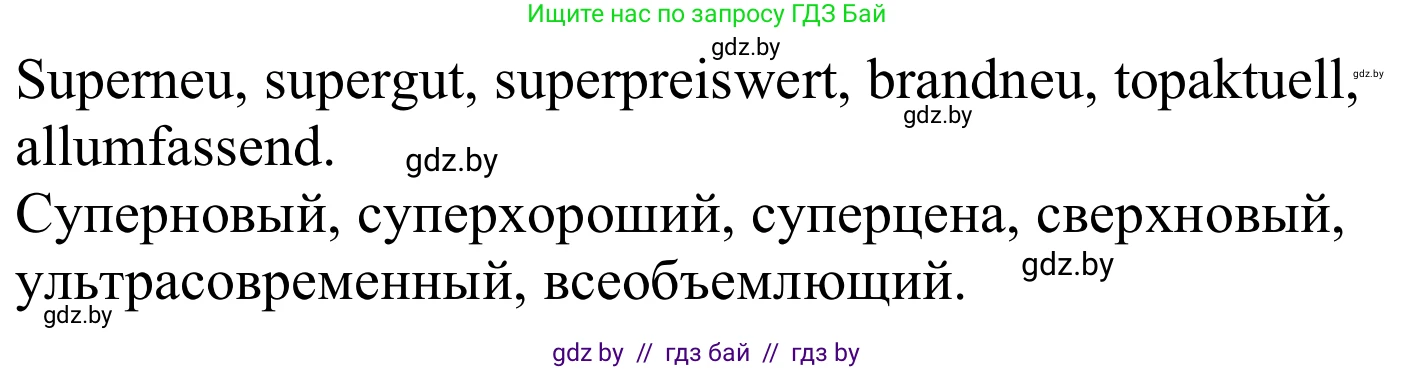 Ищите нас по запросу ГДЗ Бай

gdz.by

Superneu, supergut, superpreiswert, brandneu, topaktuell, allumfassend.

gdz.by gdz.by gdz.by

Суперновый, суперхороший, суперцена, сверхновый, ультрасовременный, всеобъемлющий.

gdz.by gdz.by

gdz by // гдз бай // гдз by